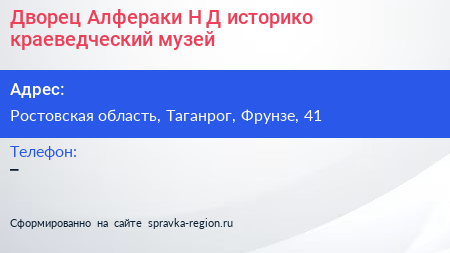 Дворец Алфераки Н Д историко краеведческий музей

Адрес:

Ростовская область, Таганрог, Фрунзе, 41

Телефон:

–

Сформированно на сайте spravka-region.ru